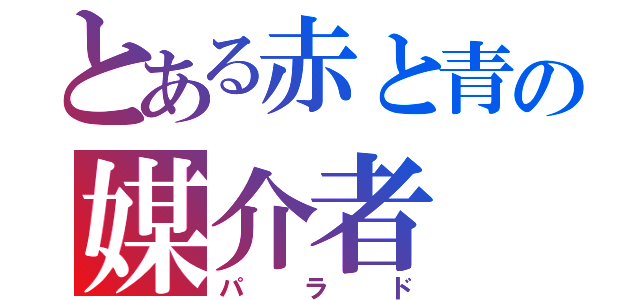 とある赤と青の

媒介者

パラド